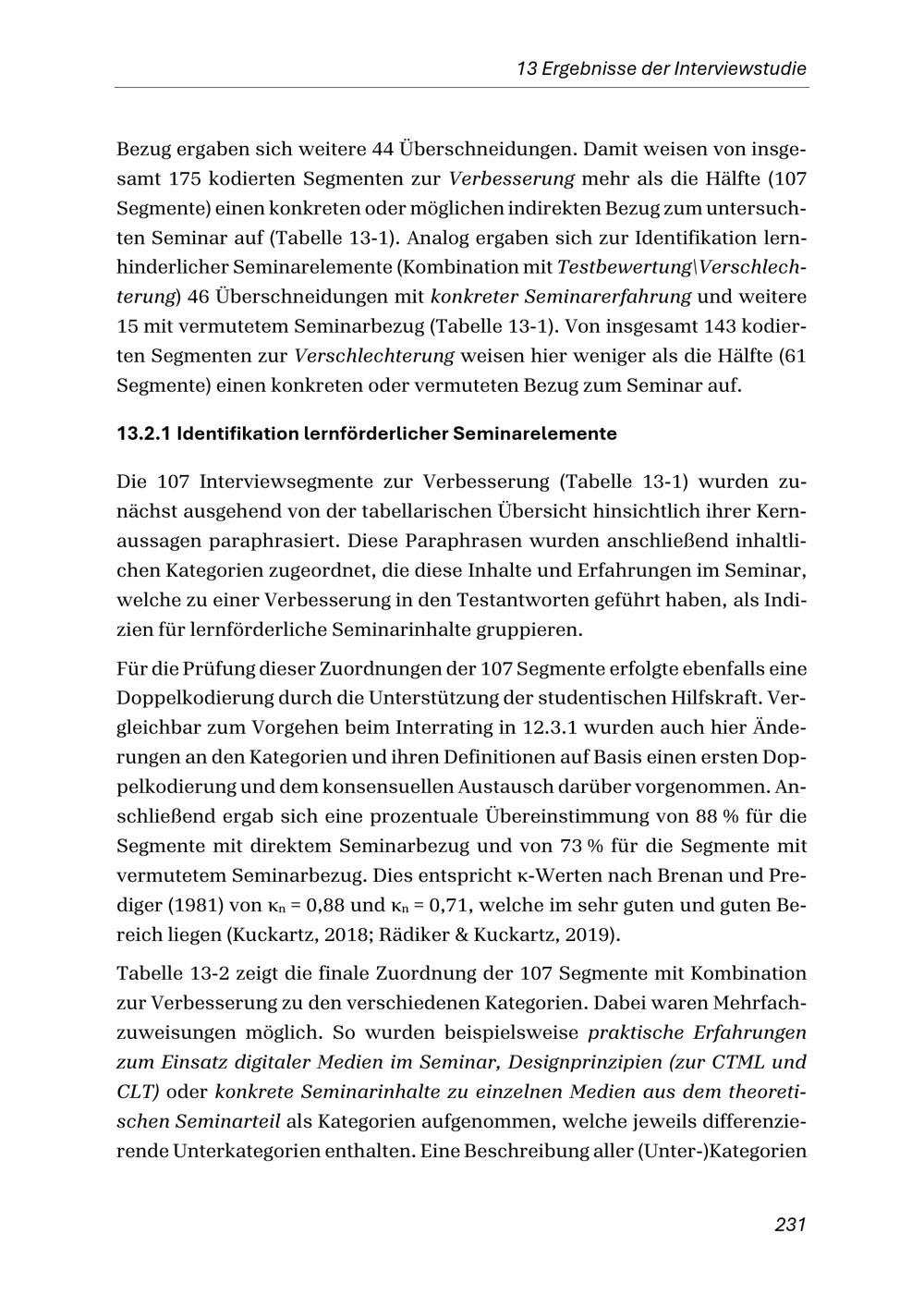 13 Ergebnisse der Interviewstudie

Bezug ergaben sich weitere 44 Überschneidungen. Damit weisen von insgesamt 175 kodierten Segmenten zur Verbesserung mehr als die Hälfte (107 Segmente) einen konkreten oder möglichen indirekten Bezug zum untersuchten Seminar auf (Tabelle 13-1). Analog ergaben sich zur Identifikation lernhinderlicher Seminarelemente (Kombination mit Testbewertung\Verschlechterung) 46 Überschneidungen mit konkreter Seminarerfahrung und weitere 15 mit vermutetem Seminarbezug (Tabelle 13-1). Von insgesamt 143 kodierten Segmenten zur Verschlechterung weisen hier weniger als die Hälfte (61 Segmente) einen konkreten oder vermuteten Bezug zum Seminar auf.

13.2.1 Identifikation lernförderlicher Seminarelemente

Die 107 Interviewsegmente zur Verbesserung (Tabelle 13-1) wurden zunächst ausgehend von der tabellarischen Übersicht hinsichtlich ihrer Kernaussagen paraphrasiert. Diese Paraphrasen wurden anschließend inhaltlichen Kategorien zugeordnet, die diese Inhalte und Erfahrungen im Seminar, welche zu einer Verbesserung in den Testantworten geführt haben, als Indizien für lernförderliche Seminarinhalte gruppieren.

Für die Prüfung dieser Zuordnungen der 107 Segmente erfolgte ebenfalls eine Doppelkodierung durch die Unterstützung der studentischen Hilfskraft. Vergleichbar zum Vorgehen beim Interrating in 12.3.1 wurden auch hier Änderungen an den Kategorien und ihren Definitionen auf Basis einen ersten Doppelkodierung und dem konsensuellen Austausch darüber vorgenommen. Anschließend ergab sich eine prozentuale Übereinstimmung von 88 % für die Segmente mit direktem Seminarbezug und von 73 % für die Segmente mit vermutetem Seminarbezug. Dies entspricht κ-Werten nach Brenan und Prediger (1981) von $κ_n$ = 0,88 und $κ_n$ = 0,71, welche im sehr guten und guten Bereich liegen (Kuckartz, 2018; Rädiker & Kuckartz, 2019).

Tabelle 13-2 zeigt die finale Zuordnung der 107 Segmente mit Kombination zur Verbesserung zu den verschiedenen Kategorien. Dabei waren Mehrfachzuweisungen möglich. So wurden beispielsweise praktische Erfahrungen zum Einsatz digitaler Medien im Seminar, Designprinzipien (zur CTML und CLT) oder konkrete Seminarinhalte zu einzelnen Medien aus dem theoretischen Seminarteil als Kategorien aufgenommen, welche jeweils differenzierende Unterkategorien enthalten. Eine Beschreibung aller (Unter-)Kategorien

231